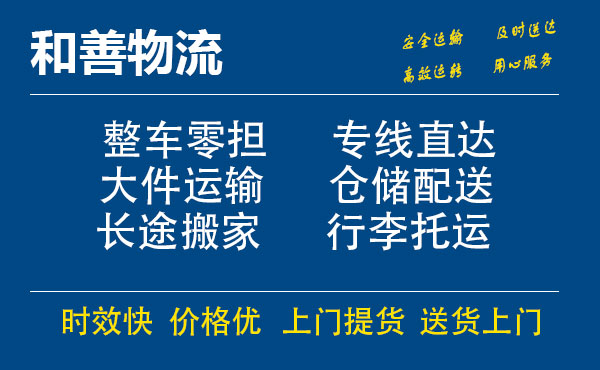 和善物流

安全运输 及时送达
高效运转 用心服务

整车零担 专线直达
大件运输 仓储配送
长途搬家 行李托运

时效快 价格优 上门提货 送货上门